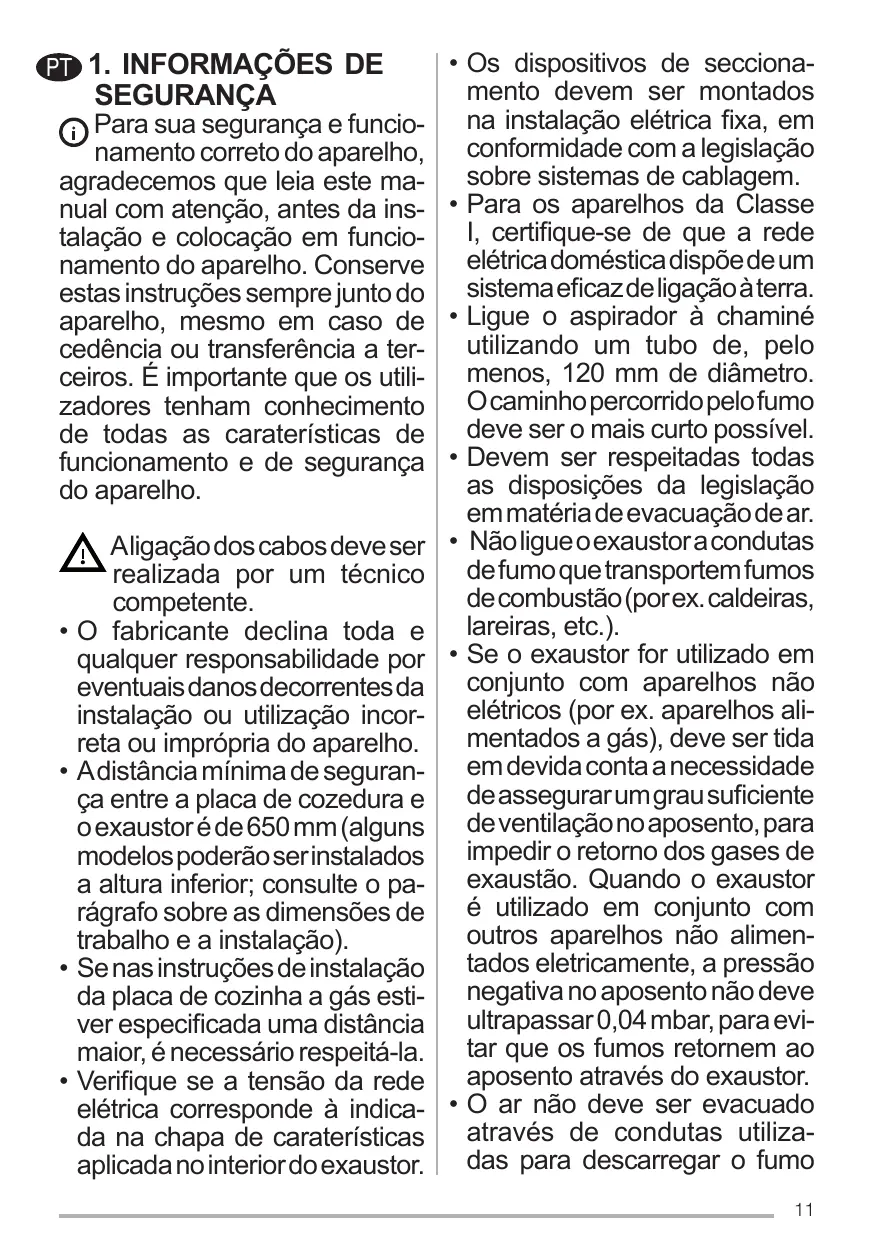 PT 1. INFORMAÇÕES DE SEGURANÇA

Para sua segurança e funcionamento correto do aparelho, agradecemos que leia este manual com atenção, antes da instalação e colocação em funcionamento do aparelho. Conserve estas instruções sempre junto do aparelho, mesmo em caso de cedência ou transferência a terceiros. É importante que os utilizadores tenham conhecimento de todas as caraterísticas de funcionamento e de segurança do aparelho.

A ligação dos cabos deve ser realizada por um técnico competente.

• O fabricante declina toda e qualquer responsabilidade por eventuais danos decorrentes da instalação ou utilização incorreta ou imprópria do aparelho.
• A distância mínima de segurança entre a placa de cozedura e o exaustor é de 650 mm (alguns modelos poderão ser instalados a altura inferior; consulte o parágrafo sobre as dimensões de trabalho e a instalação).
• Se nas instruções de instalação da placa de cozinha a gás estiver especificada uma distância maior, é necessário respeitá-la.
• Verifique se a tensão da rede elétrica corresponde à indicada na chapa de caraterísticas aplicada no interior do exaustor.
• Os dispositivos de seccionamento devem ser montados na instalação elétrica fixa, em conformidade com a legislação sobre sistemas de cablagem.
• Para os aparelhos da Classe I, certifique-se de que a rede elétrica doméstica dispõe de um sistema eficaz de ligação à terra.
• Ligue o aspirador à chaminé utilizando um tubo de, pelo menos, 120 mm de diâmetro. O caminho percorrido pelo fumo deve ser o mais curto possível.
• Devem ser respeitadas todas as disposições da legislação em matéria de evacuação de ar.
• Não ligue o exaustor a condutas de fumo que transportem fumos de combustão (por ex. caldeiras, lareiras, etc.).
• Se o exaustor for utilizado em conjunto com aparelhos não elétricos (por ex. aparelhos alimentados a gás), deve ser tida em devida conta a necessidade de assegurar um grau suficiente de ventilação no aposento, para impedir o retorno dos gases de exaustão. Quando o exaustor é utilizado em conjunto com outros aparelhos não alimentados eletricamente, a pressão negativa no aposento não deve ultrapassar 0,04 mbar, para evitar que os fumos retornem ao aposento através do exaustor.
• O ar não deve ser evacuado através de condutas utilizadas para descarregar o fumo

11